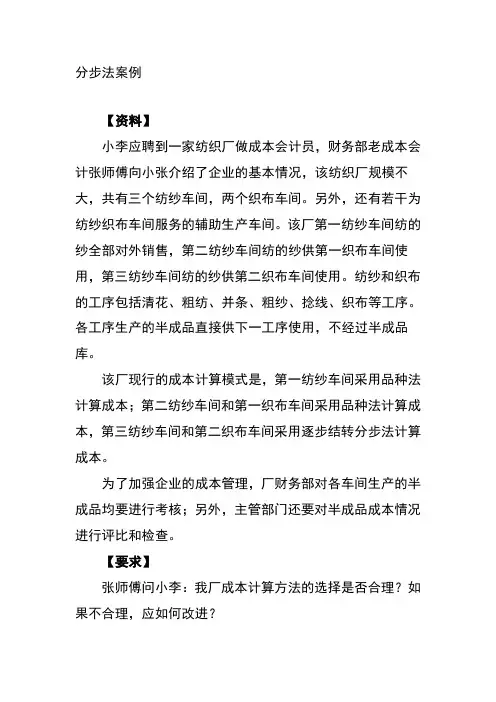 分步法案例

【资料】

小李应聘到一家纺织厂做成本会计员，财务部老成本会计张师傅向小张介绍了企业的基本情况，该纺织厂规模不大，共有三个纺纱车间，两个织布车间。另外，还有若干为纺纱织布车间服务的辅助生产车间。该厂第一纺纱车间纺的纱全部对外销售，第二纺纱车间纺的纱供第一织布车间使用，第三纺纱车间纺的纱供第二织布车间使用。纺纱和织布的工序包括清花、粗纺、并条、粗纱、捻线、织布等工序。各工序生产的半成品直接供下一工序使用，不经过半成品库。

该厂现行的成本计算模式是，第一纺纱车间采用品种法计算成本；第二纺纱车间和第一织布车间采用品种法计算成本，第三纺纱车间和第二织布车间采用逐步结转分步法计算成本。

为了加强企业的成本管理，厂财务部对各车间生产的半成品均要进行考核；另外，主管部门还要对半成品成本情况进行评比和检查。

【要求】

张师傅问小李：我厂成本计算方法的选择是否合理？如果不合理，应如何改进？